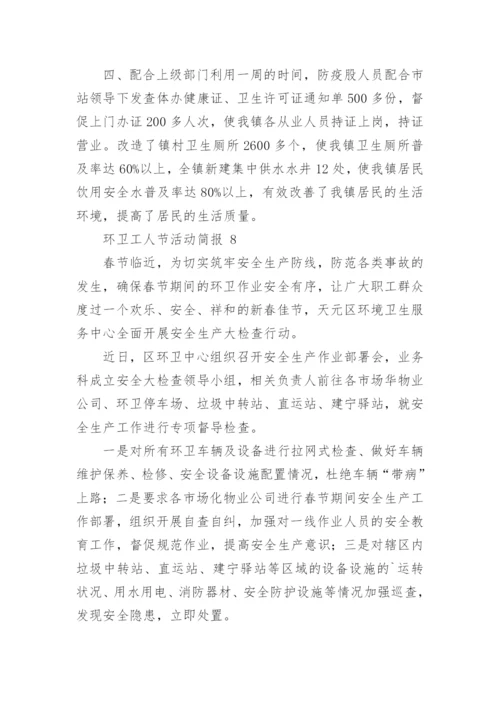 四、配合上级部门利用一周的时间，防疫股人员配合市站领导下发查体办健康证、卫生许可证通知单500多份，督促上门办证200多人次，使我镇各从业人员持证上岗，持证营业。改造了镇村卫生厕所2600多个，使我镇卫生厕所普及率达60%以上，全镇新建集中供水水井12处，使我镇居民饮用安全水普及率达80%以上，有效改善了我镇居民的生活环境，提高了居民的生活质量。

环卫工人节活动简报 8

春节临近，为切实筑牢安全生产防线，防范各类事故的发生，确保春节期间的环卫作业安全有序，让广大职工群众度过一个欢乐、安全、祥和的新春佳节，天元区环境卫生服务中心全面开展安全生产大检查行动。

近日，区环卫中心组织召开安全生产作业部署会，业务科成立安全大检查领导小组，相关负责人前往各市场华物业公司、环卫停车场、垃圾中转站、直运站、建宁驿站，就安全生产工作进行专项督导检查。

一是对所有环卫车辆及设备进行拉网式检查、做好车辆维护保养、检修、安全设备设施配置情况，杜绝车辆“带病”上路；二是要求各市场化物业公司进行春节期间安全生产工作部署，组织开展自查自纠，加强对一线作业人员的安全教育工作，督促规范作业，提高安全生产意识；三是对辖区内垃圾中转站、直运站、建宁驿站等区域的设备设施的`运转状况、用水用电、消防器材、安全防护设施等情况加强巡查，发现安全隐患，立即处置。